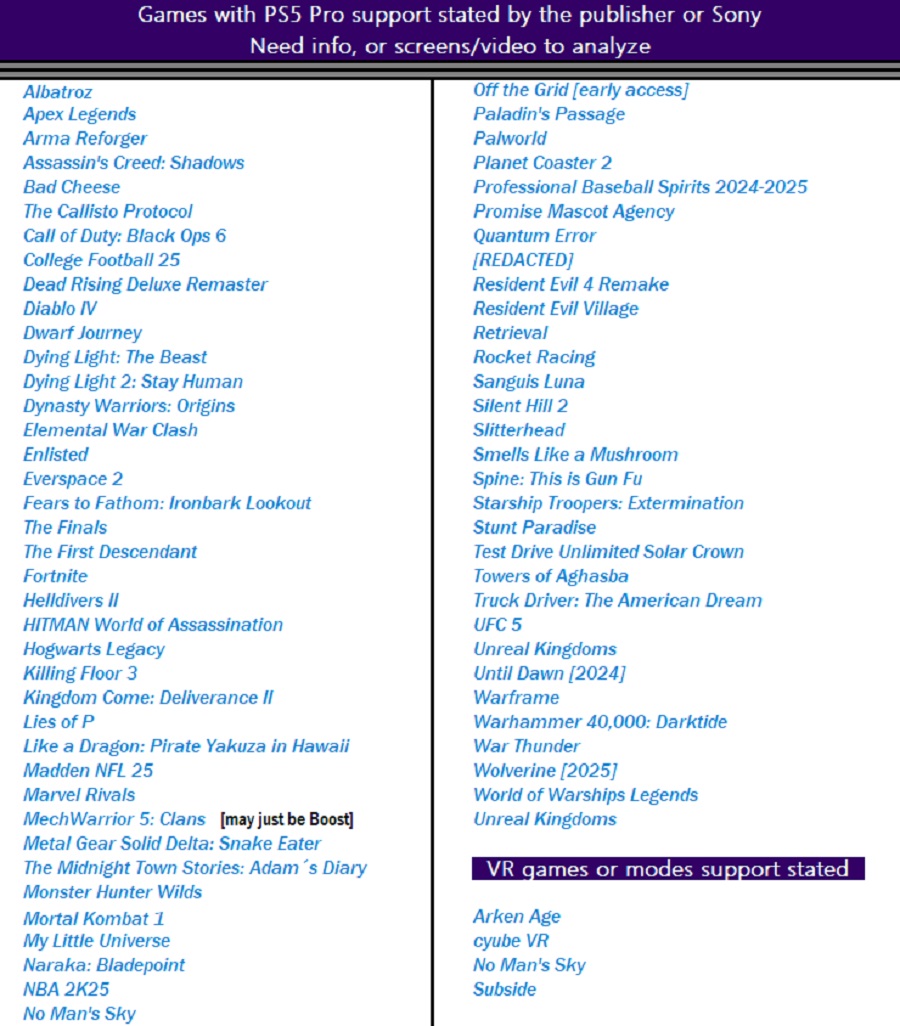 Games with PS5 Pro support stated by the publisher or Sony
Need info, or screens/video to analyze

Albatroz
Apex Legends
Arma Reforger
Assassin's Creed: Shadows
Bad Cheese
The Callisto Protocol
Call of Duty: Black Ops 6
College Football 25
Dead Rising Deluxe Remaster
Diablo IV
Dwarf Journey
Dying Light: The Beast
Dying Light 2: Stay Human
Dynasty Warriors: Origins
Elemental War Clash
Enlisted
Everspace 2
Fears to Fathom: Ironbark Lookout
The Finals
The First Descendant
Fortnite
Helldivers II
HITMAN World of Assassination
Hogwarts Legacy
Killing Floor 3
Kingdom Come: Deliverance II
Lies of P
Like a Dragon: Pirate Yakuza in Hawaii
Madden NFL 25
Marvel Rivals
MechWarrior 5: Clans [may just be Boost]
Metal Gear Solid Delta: Snake Eater
The Midnight Town Stories: Adam´s Diary
Monster Hunter Wilds
Mortal Kombat 1
My Little Universe
Naraka: Bladepoint
NBA 2K25
No Man's Sky

Off the Grid [early access]
Paladin's Passage
Palworld
Planet Coaster 2
Professional Baseball Spirits 2024-2025
Promise Mascot Agency
Quantum Error
[REDACTED]
Resident Evil 4 Remake
Resident Evil Village
Retrieval
Rocket Racing
Sanguis Luna
Silent Hill 2
Slitterhead
Smells Like a Mushroom
Spine: This is Gun Fu
Starship Troopers: Extermination
Stunt Paradise
Test Drive Unlimited Solar Crown
Towers of Aghasba
Truck Driver: The American Dream
UFC 5
Unreal Kingdoms
Until Dawn [2024]
Warframe
Warhammer 40,000: Darktide
War Thunder
Wolverine [2025]
World of Warships Legends
Unreal Kingdoms

VR games or modes support stated

Arken Age
cyube VR
No Man's Sky
Subside